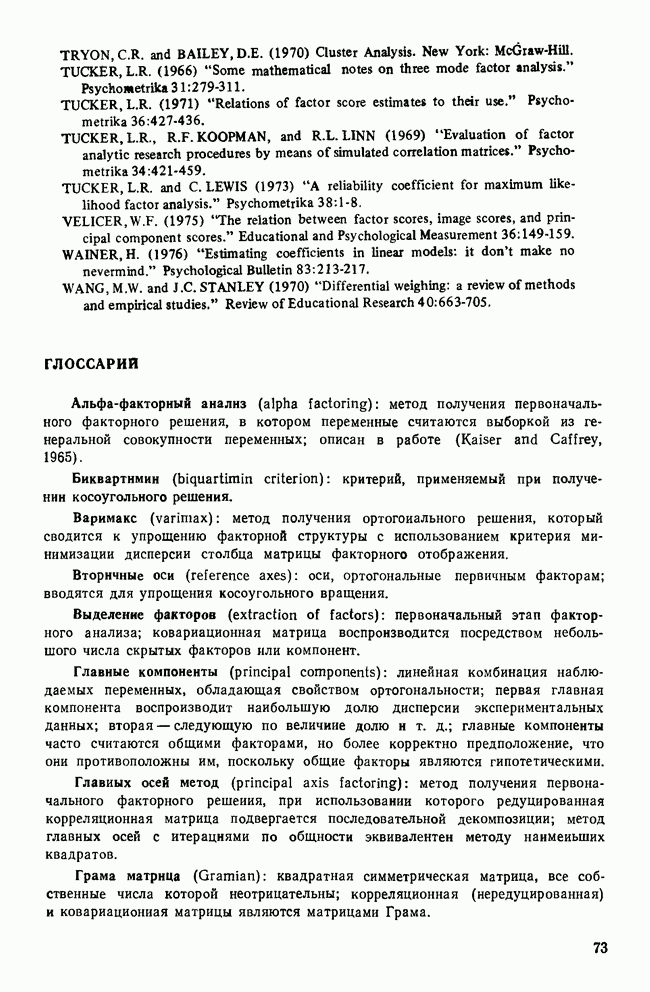 TRYON, C.R. and BAILEY, D.E. (1970) Cluster Analysis. New York: McGraw-Hill.
TUCKER, L.R. (1966) "Some mathematical notes on three mode factor analysis." Psychometrika 31:279-311.
TUCKER, L.R. (1971) "Relations of factor score estimates to their use." Psychometrika 36:427-436.
TUCKER, L.R., R.F. KOOPMAN, and R.L. LINN (1969) "Evaluation of factor analytic research procedures by means of simulated correlation matrices." Psychometrika 34:421-459.
TUCKER, L.R. and C. LEWIS (1973) "A reliability coefficient for maximum likelihood factor analysis." Psychometrika 38:1-8.
VELICER, W.F. (1975) "The relation between factor scores, image scores, and principal component scores." Educational and Psychological Measurement 36:149-159.
WAINER, H. (1976) "Estimating coefficients in linear models: it don't make no nevermind." Psychological Bulletin 83:213-217.
WANG, M.W. and J.C. STANLEY (1970) "Differential weighing: a review of methods and empirical studies." Review of Educational Research 40:663-705.

ГЛОССАРИЙ

Альфа-факторный анализ (alpha factoring): метод получения первоначального факторного решения, в котором переменные считаются выборкой из генеральной совокупности переменных; описан в работе (Kaiser and Caffrey, 1965).

Биквартимин (biquartimin criterion): критерий, применяемый при получении косоугольного решения.

Варимакс (varimax): метод получения ортогонального решения, который сводится к упрощению факторной структуры с использованием критерия минимизации дисперсии столбца матрицы факторного отображения.

Вторичные оси (reference axes): оси, ортогональные первичным факторам; вводятся для упрощения косоугольного вращения.

Выделение факторов (extraction of factors): первоначальный этап факторного анализа; ковариационная матрица воспроизводится посредством небольшого числа скрытых факторов или компонент.

Главные компоненты (principal components): линейная комбинация наблюдаемых переменных, обладающая свойством ортогональности; первая главная компонента воспроизводит наибольшую долю дисперсии экспериментальных данных; вторая — следующую по величине долю и т. д.; главные компоненты часто считаются общими факторами, но более корректно предположение, что они противоположны им, поскольку общие факторы являются гипотетическими.

Главных осей метод (principal axis factoring): метод получения первоначального факторного решения, при использовании которого редуцированная корреляционная матрица подвергается последовательной декомпозиции; метод главных осей с итерациями по общности эквивалентен методу наименьших квадратов.

Грама матрица (Gramian): квадратная симметрическая матрица, все собственные числа которой неотрицательны; корреляционная (нередуцированная) и ковариационная матрицы являются матрицами Грама.

73